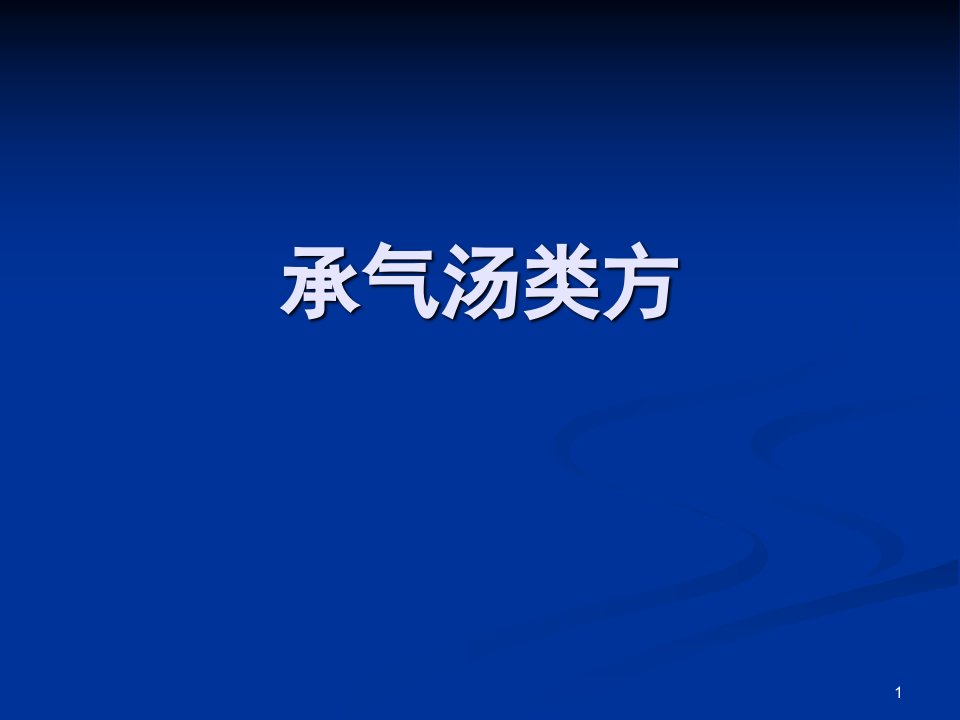 承气汤类方

1